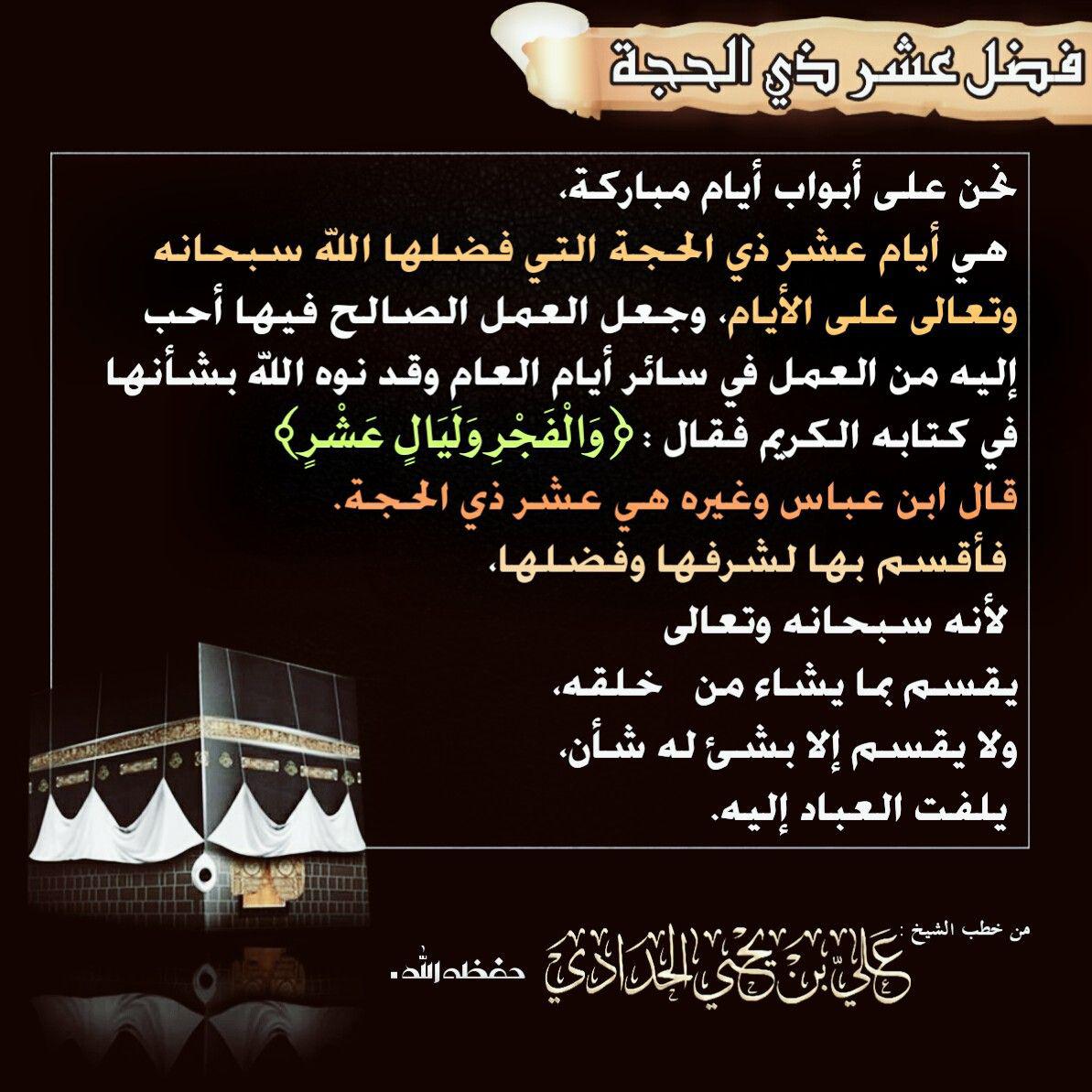 فضل عشر ذي الحجة

نحن على أبواب أيام مباركة،
هي أيام عشر ذي الحجة التي فضلها اللّه سبحانه وتعالى على الأيام، وجعل العمل الصالح فيها أحب إليه من العمل في سائر أيام العام وقد نوه اللّه بشأنها في كتابه الكريم فقال : ﴿وَالْفَجْرِ وَلَيَالٍ عَشْرٍ﴾
قال ابن عباس وغيره هي عشر ذي الحجة.
فأقسم بها لشرفها وفضلها،
لأنه سبحانه وتعالى
يقسم بما يشاء من خلقه،
ولا يقسم إلا بشئ له شأن،
يلفت العباد إليه.

من خطب الشيخ :
علي بن يحيى الحدادي حفظه الله.